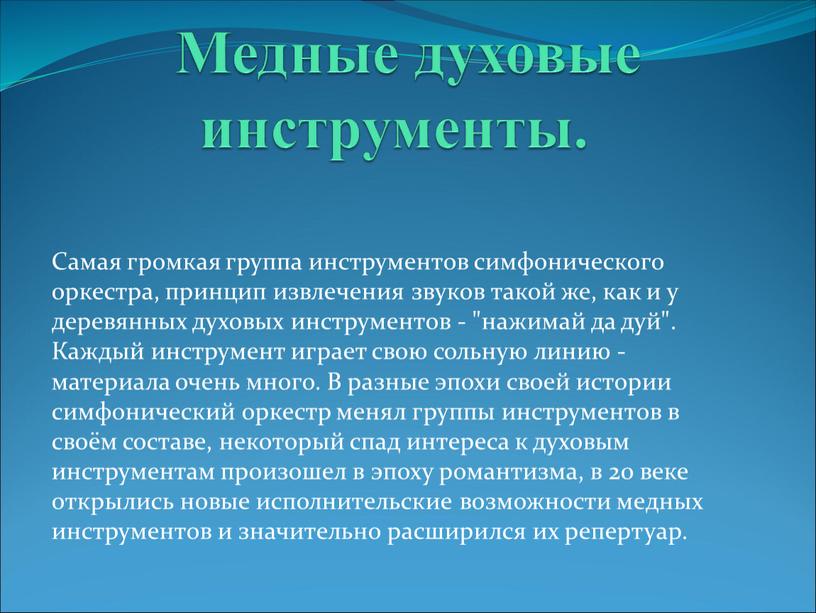 Медные духовые инструменты.

Самая громкая группа инструментов симфонического оркестра, принцип извлечения звуков такой же, как и у деревянных духовых инструментов - "нажимай да дуй". Каждый инструмент играет свою сольную линию - материала очень много. В разные эпохи своей истории симфонический оркестр менял группы инструментов в своём составе, некоторый спад интереса к духовым инструментам произошел в эпоху романтизма, в 20 веке открылись новые исполнительские возможности медных инструментов и значительно расширился их репертуар.